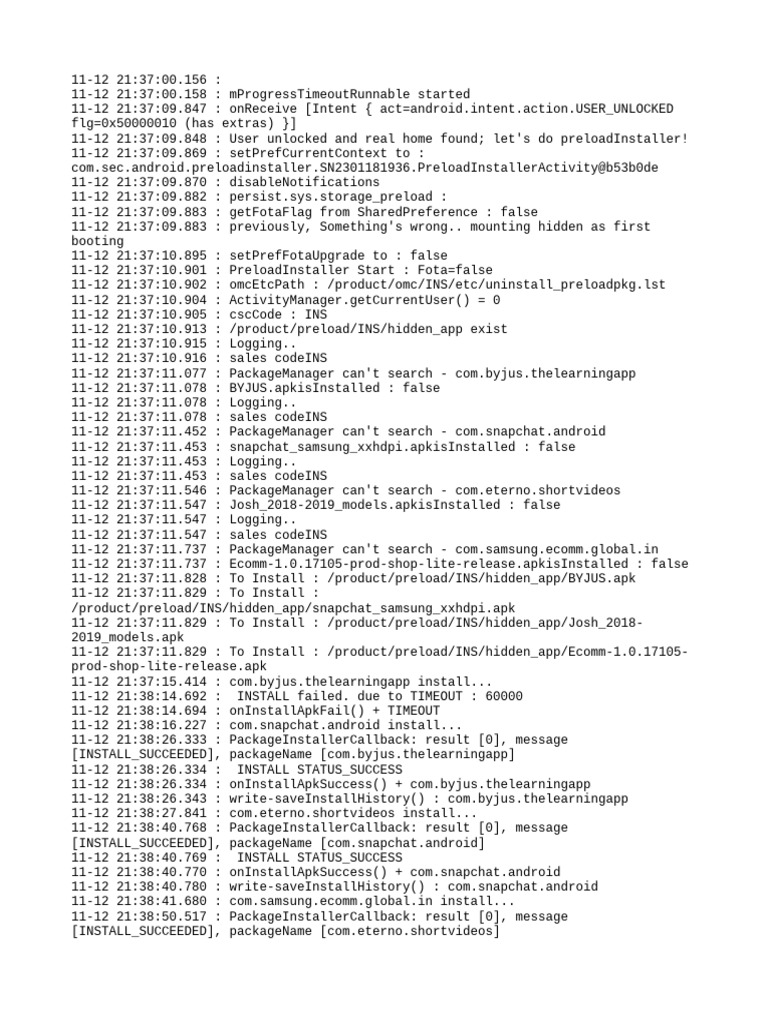 11-12 21:37:00.156 :
11-12 21:37:00.158 : mProgressTimeoutRunnable started
11-12 21:37:09.847 : onReceive [Intent { act=android.intent.action.USER_UNLOCKED flg=0x50000010 (has extras) }]
11-12 21:37:09.848 : User unlocked and real home found; let's do preloadInstaller!
11-12 21:37:09.869 : setPrefCurrentContext to : com.sec.android.preloadinstaller.SN2301181936.PreloadInstallerActivity@b53b0de
11-12 21:37:09.870 : disableNotifications
11-12 21:37:09.882 : persist.sys.storage_preload :
11-12 21:37:09.883 : getFotaFlag from SharedPreference : false
11-12 21:37:09.883 : previously, Something's wrong.. mounting hidden as first booting
11-12 21:37:10.895 : setPrefFotaUpgrade to : false
11-12 21:37:10.901 : PreloadInstaller Start : Fota=false
11-12 21:37:10.902 : omcEtcPath : /product/omc/INS/etc/uninstall_preloadpkg.lst
11-12 21:37:10.904 : ActivityManager.getCurrentUser() = 0
11-12 21:37:10.905 : cscCode : INS
11-12 21:37:10.913 : /product/preload/INS/hidden_app exist
11-12 21:37:10.915 : Logging..
11-12 21:37:10.916 : sales codeINS
11-12 21:37:11.077 : PackageManager can't search - com.byjus.thelearningapp
11-12 21:37:11.078 : BYJUS.apkisInstalled : false
11-12 21:37:11.078 : Logging..
11-12 21:37:11.078 : sales codeINS
11-12 21:37:11.452 : PackageManager can't search - com.snapchat.android
11-12 21:37:11.453 : snapchat_samsung_xxhdpi.apkisInstalled : false
11-12 21:37:11.453 : Logging..
11-12 21:37:11.453 : sales codeINS
11-12 21:37:11.546 : PackageManager can't search - com.eterno.shortvideos
11-12 21:37:11.547 : Josh_2018-2019_models.apkisInstalled : false
11-12 21:37:11.547 : Logging..
11-12 21:37:11.547 : sales codeINS
11-12 21:37:11.737 : PackageManager can't search - com.samsung.ecomm.global.in
11-12 21:37:11.737 : Ecomm-1.0.17105-prod-shop-lite-release.apkisInstalled : false
11-12 21:37:11.828 : To Install : /product/preload/INS/hidden_app/BYJUS.apk
11-12 21:37:11.829 : To Install : /product/preload/INS/hidden_app/snapchat_samsung_xxhdpi.apk
11-12 21:37:11.829 : To Install : /product/preload/INS/hidden_app/Josh_2018-2019_models.apk
11-12 21:37:11.829 : To Install : /product/preload/INS/hidden_app/Ecomm-1.0.17105-prod-shop-lite-release.apk
11-12 21:37:15.414 : com.byjus.thelearningapp install...
11-12 21:38:14.692 : INSTALL failed. due to TIMEOUT : 60000
11-12 21:38:14.694 : onInstallApkFail() + TIMEOUT
11-12 21:38:16.227 : com.snapchat.android install...
11-12 21:38:26.333 : PackageInstallerCallback: result [0], message [INSTALL_SUCCEEDED], packageName [com.byjus.thelearningapp]
11-12 21:38:26.334 : INSTALL STATUS_SUCCESS
11-12 21:38:26.334 : onInstallApkSuccess() + com.byjus.thelearningapp
11-12 21:38:26.343 : write-saveInstallHistory() : com.byjus.thelearningapp
11-12 21:38:27.841 : com.eterno.shortvideos install...
11-12 21:38:40.768 : PackageInstallerCallback: result [0], message [INSTALL_SUCCEEDED], packageName [com.snapchat.android]
11-12 21:38:40.769 : INSTALL STATUS_SUCCESS
11-12 21:38:40.770 : onInstallApkSuccess() + com.snapchat.android
11-12 21:38:40.780 : write-saveInstallHistory() : com.snapchat.android
11-12 21:38:41.680 : com.samsung.ecomm.global.in install...
11-12 21:38:50.517 : PackageInstallerCallback: result [0], message [INSTALL_SUCCEEDED], packageName [com.eterno.shortvideos]